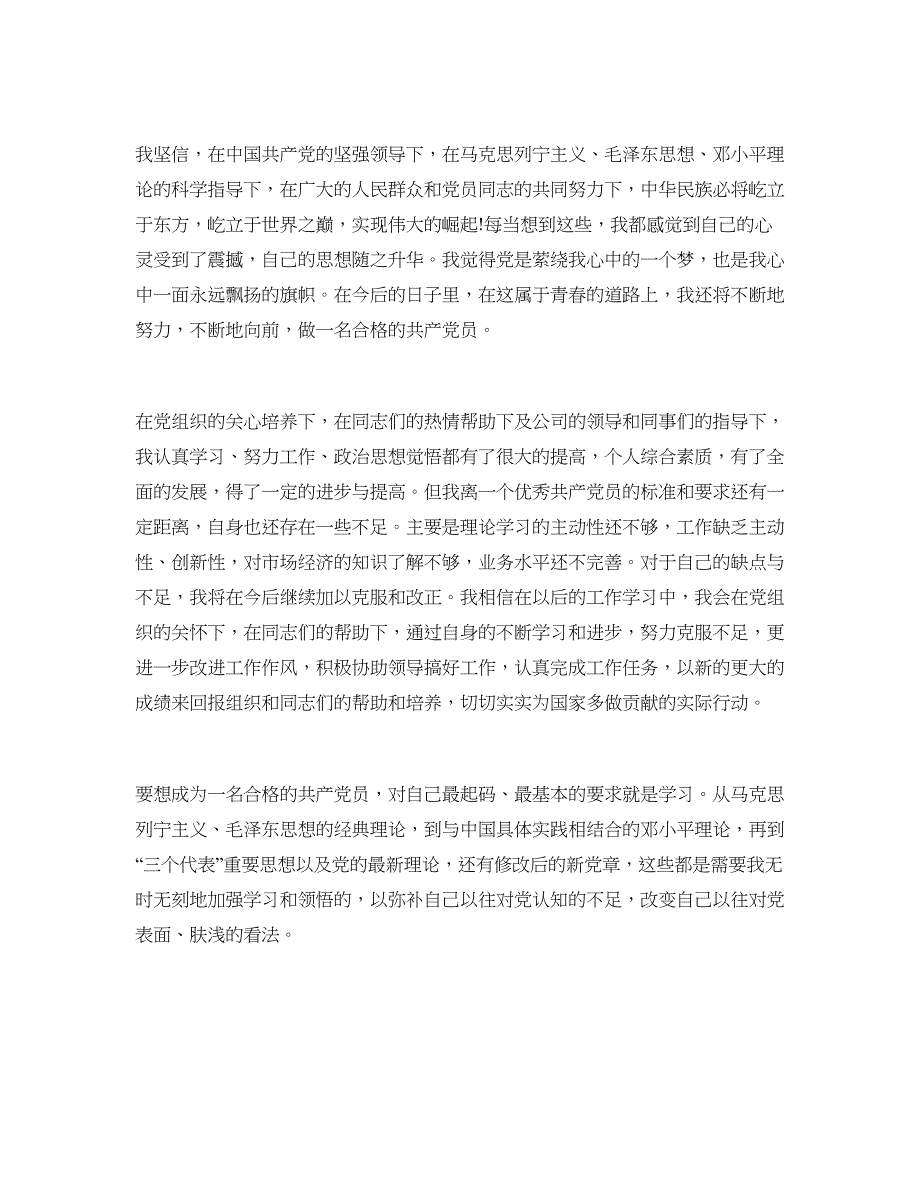 我坚信，在中国共产党的坚强领导下，在马克思列宁主义、毛泽东思想、邓小平理论的科学指导下，在广大的人民群众和党员同志的共同努力下，中华民族必将屹立于东方，屹立于世界之巅，实现伟大的崛起!每当想到这些，我都感觉到自己的心灵受到了震撼，自己的思想随之升华。我觉得党是萦绕我心中的一个梦，也是我心中一面永远飘扬的旗帜。在今后的日子里，在这属于青春的道路上，我还将不断地努力，不断地向前，做一名合格的共产党员。

在党组织的关心培养下，在同志们的热情帮助下及公司的领导和同事们的指导下，我认真学习、努力工作、政治思想觉悟都有了很大的提高，个人综合素质，有了全面的发展，得了一定的进步与提高。但我离一个优秀共产党员的标准和要求还有一定距离，自身也还存在一些不足。主要是理论学习的主动性还不够，工作缺乏主动性、创新性，对市场经济的知识了解不够，业务水平还不完善。对于自己的缺点与不足，我将在今后继续加以克服和改正。我相信在以后的工作学习中，我会在党组织的关怀下，在同志们的帮助下，通过自身的不断学习和进步，努力克服不足，更进一步改进工作作风，积极协助领导搞好工作，认真完成工作任务，以新的更大的成绩来回报组织和同志们的帮助和培养，切切实实为国家多做贡献的实际行动。

要想成为一名合格的共产党员，对自己最起码、最基本的要求就是学习。从马克思列宁主义、毛泽东思想的经典理论，到与中国具体实践相结合的邓小平理论，再到“三个代表”重要思想以及党的最新理论，还有修改后的新党章，这些都是需要我无时无刻地加强学习和领悟的，以弥补自己以往对党认知的不足，改变自己以往对党表面、肤浅的看法。